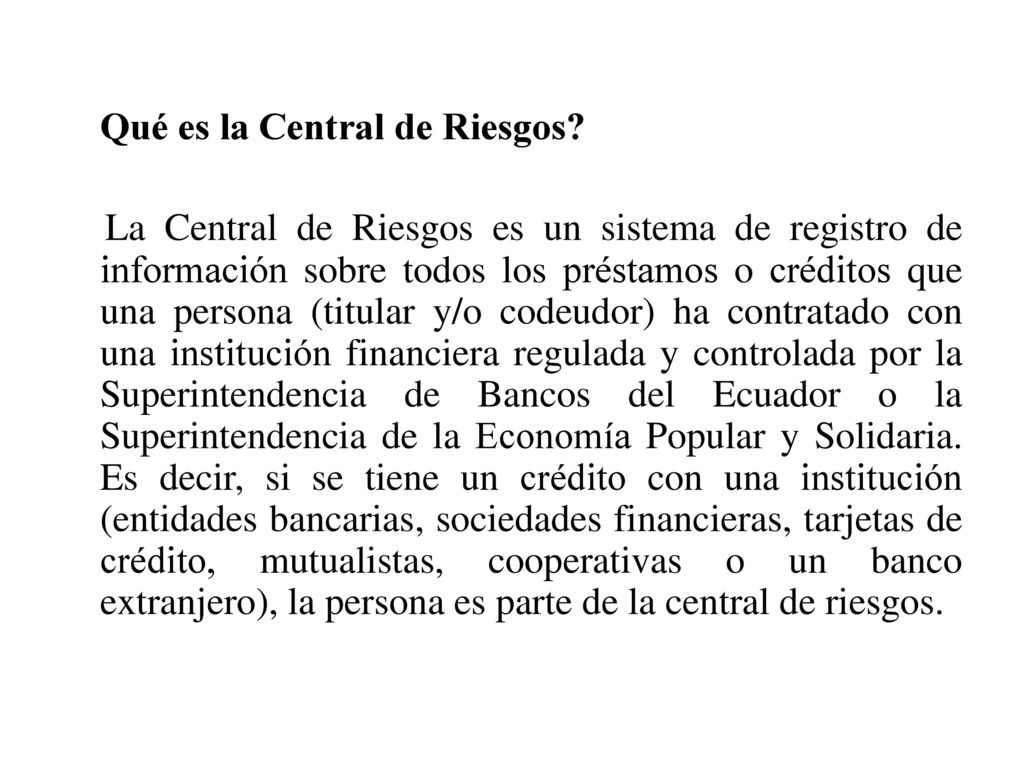 Qué es la Central de Riesgos?

La Central de Riesgos es un sistema de registro de información sobre todos los préstamos o créditos que una persona (titular y/o codeudor) ha contratado con una institución financiera regulada y controlada por la Superintendencia de Bancos del Ecuador o la Superintendencia de la Economía Popular y Solidaria. Es decir, si se tiene un crédito con una institución (entidades bancarias, sociedades financieras, tarjetas de crédito, mutualistas, cooperativas o un banco extranjero), la persona es parte de la central de riesgos.